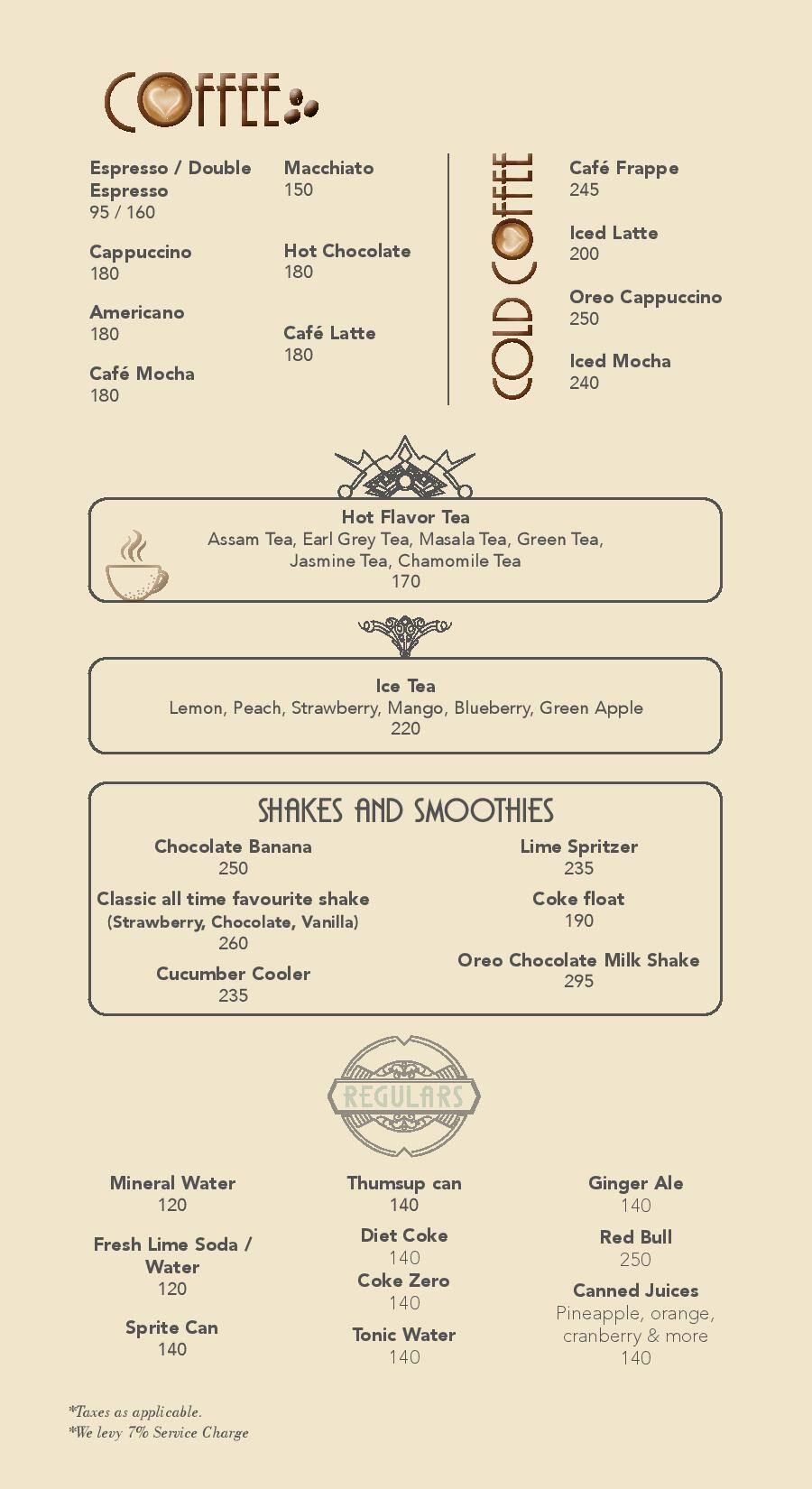 COFFEE

Espresso / Double Espresso
95 / 160

Cappuccino
180

Americano
180

Café Mocha
180

Macchiato
150

Hot Chocolate
180

Café Latte
180

COLD COFFEE

Café Frappe
245

Iced Latte
200

Oreo Cappuccino
250

Iced Mocha
240

Hot Flavor Tea
Assam Tea, Earl Grey Tea, Masala Tea, Green Tea, Jasmine Tea, Chamomile Tea
170

Ice Tea
Lemon, Peach, Strawberry, Mango, Blueberry, Green Apple
220

SHAKES AND SMOOTHIES

Chocolate Banana
250

Classic all time favourite shake
(Strawberry, Chocolate, Vanilla)
260

Cucumber Cooler
235

Lime Spritzer
235

Coke float
190

Oreo Chocolate Milk Shake
295

REGULARS

Mineral Water
120

Fresh Lime Soda / Water
120

Sprite Can
140

Thumsup can
140

Diet Coke
140

Coke Zero
140

Tonic Water
140

Ginger Ale
140

Red Bull
250

Canned Juices
Pineapple, orange, cranberry & more
140

*Taxes as applicable.
*We levy 7% Service Charge